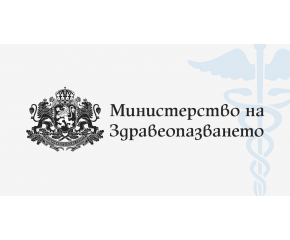 Министерство на
Здравеопазването